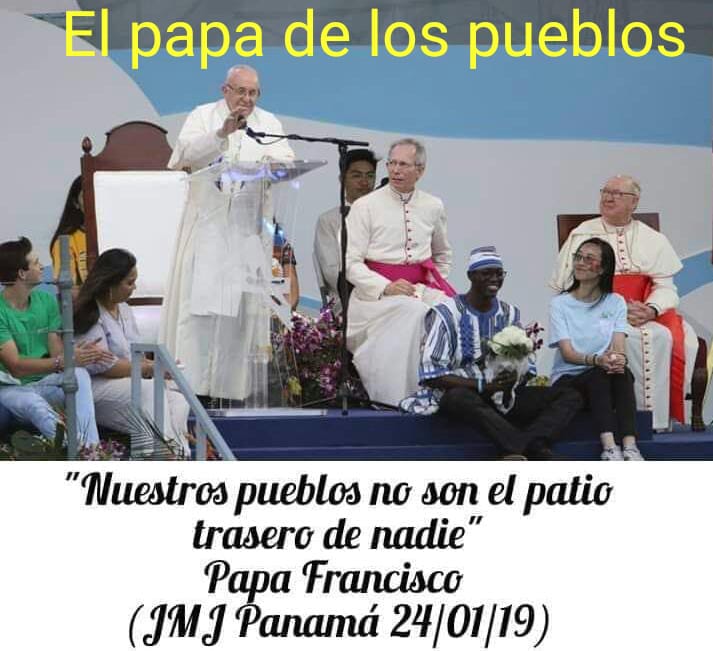 El papa de los pueblos

"Nuestros pueblos no son el patio trasero de nadie"
Papa Francisco
(JMJ Panamá 24/01/19)